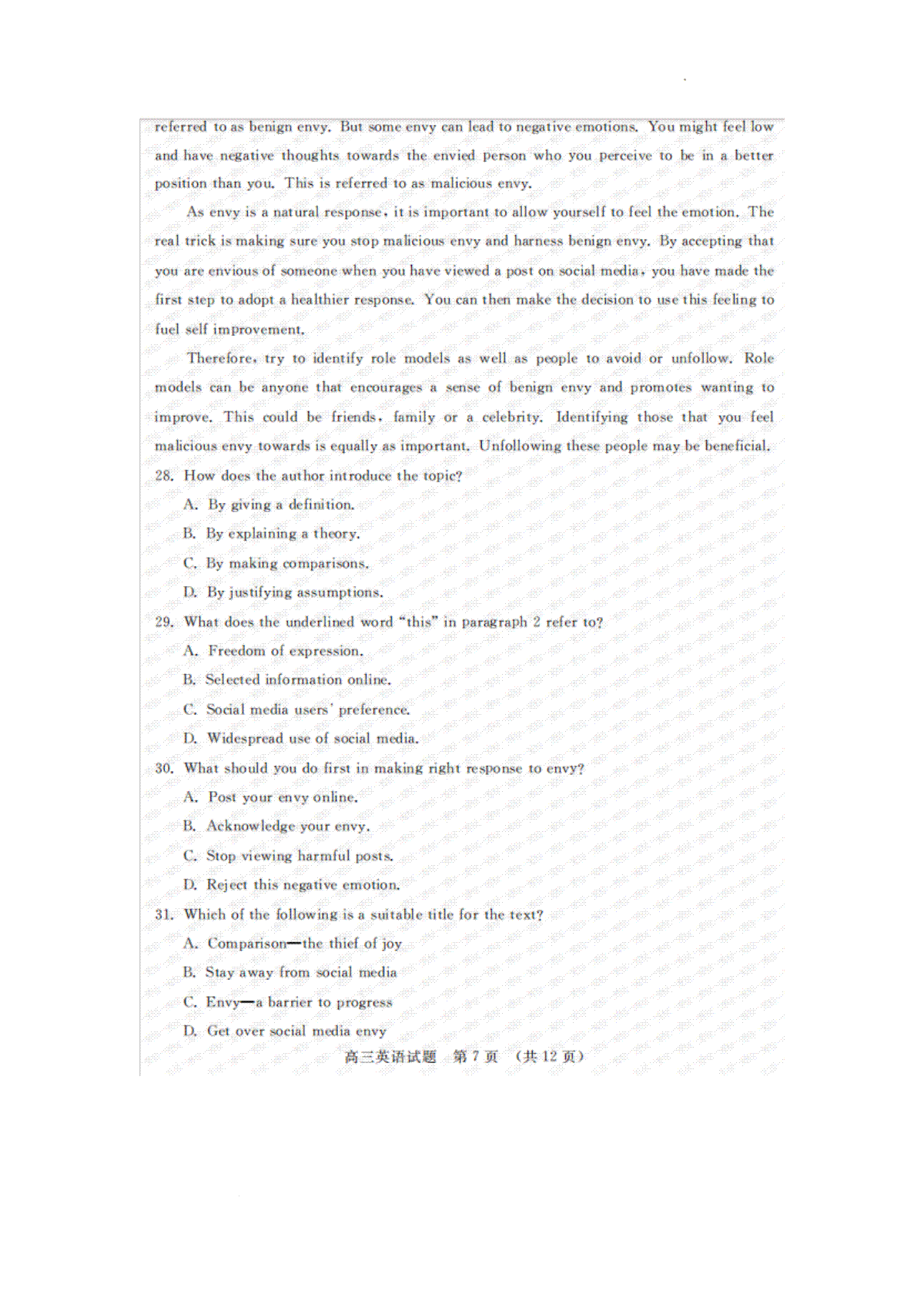 referred to as benign envy. But some envy can lead to negative emotions. You might feel low and have negative thoughts towards the envied person who you perceive to be in a better position than you. This is referred to as malicious envy.

As envy is a natural response, it is important to allow yourself to feel the emotion. The real trick is making sure you stop malicious envy and harness benign envy. By accepting that you are envious of someone when you have viewed a post on social media, you have made the first step to adopt a healthier response. You can then make the decision to use this feeling to fuel self improvement.

Therefore, try to identify role models as well as people to avoid or unfollow. Role models can be anyone that encourages a sense of benign envy and promotes wanting to improve. This could be friends, family or a celebrity. Identifying those that you feel malicious envy towards is equally as important. Unfollowing these people may be beneficial.

28. How does the author introduce the topic?

A. By giving a definition.

B. By explaining a theory.

C. By making comparisons.

D. By justifying assumptions.

29. What does the underlined word "this" in paragraph 2 refer to?

A. Freedom of expression.

B. Selected information online.

C. Social media users' preference.

D. Widespread use of social media.

30. What should you do first in making right response to envy?

A. Post your envy online.

B. Acknowledge your envy.

C. Stop viewing harmful posts.

D. Reject this negative emotion.

31. Which of the following is a suitable title for the text?

A. Comparison—the thief of joy

B. Stay away from social media

C. Envy—a barrier to progress

D. Get over social media envy

高三英语试题 第7页 (共12页)